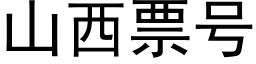 山西票号